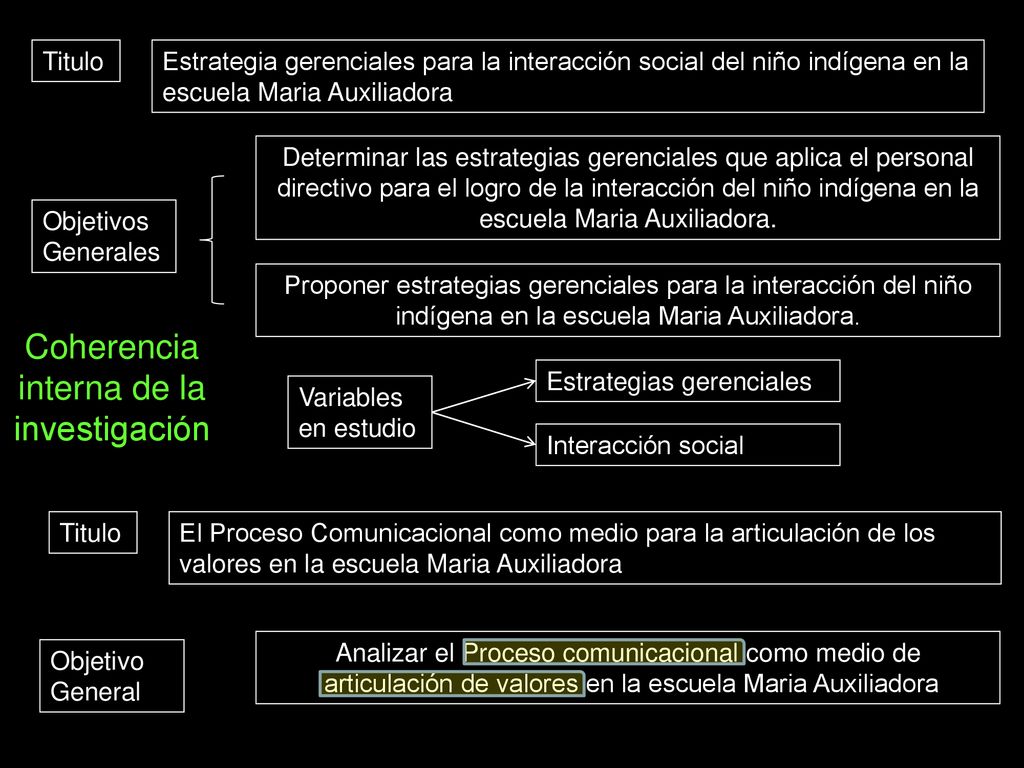 Titulo

Estrategia gerenciales para la interacción social del niño indígena en la escuela Maria Auxiliadora

Objetivos Generales

Determinar las estrategias gerenciales que aplica el personal directivo para el logro de la interacción del niño indígena en la escuela Maria Auxiliadora.

Proponer estrategias gerenciales para la interacción del niño indígena en la escuela Maria Auxiliadora.

Coherencia interna de la investigación

Variables en estudio

Estrategias gerenciales

Interacción social

Titulo

El Proceso Comunicacional como medio para la articulación de los valores en la escuela Maria Auxiliadora

Objetivo General

Analizar el Proceso comunicacional como medio de articulación de valores en la escuela Maria Auxiliadora